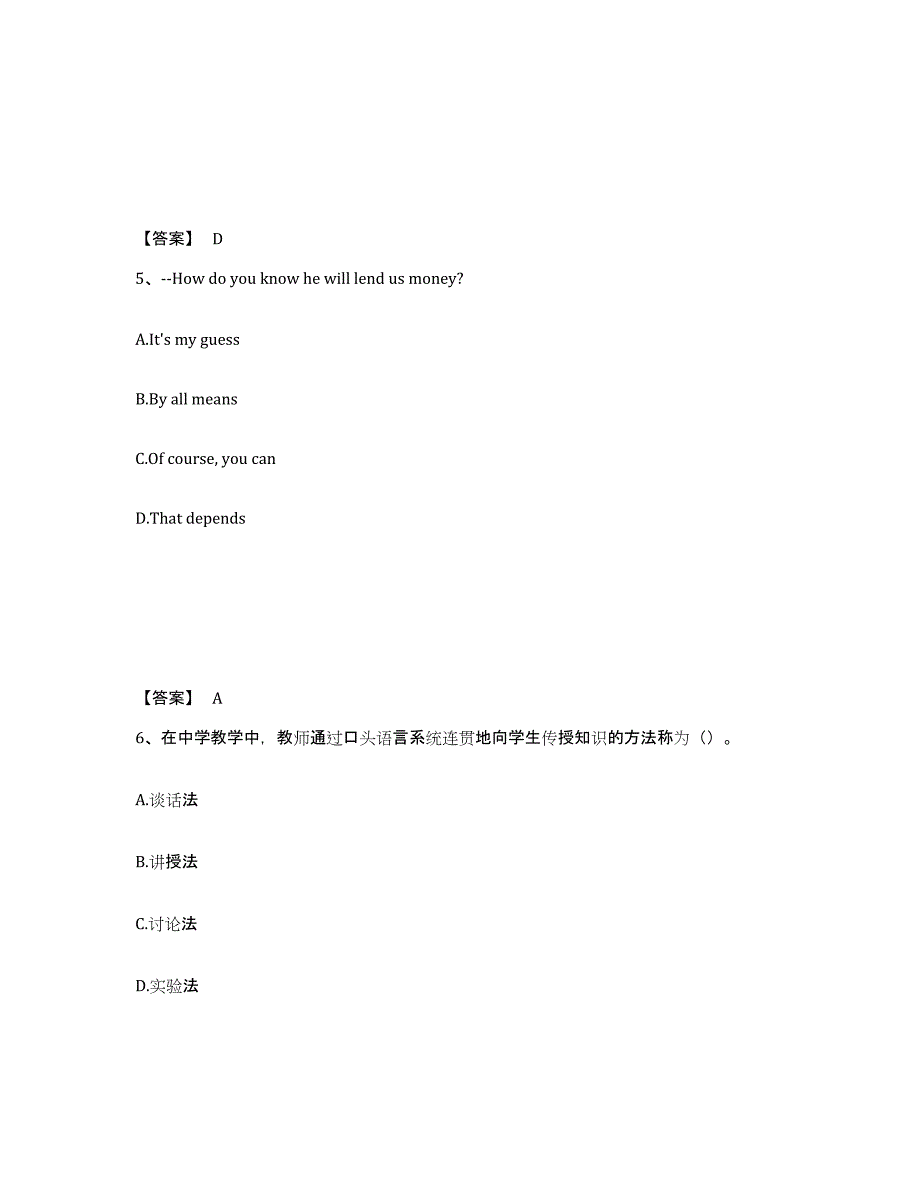 【答案】 D

5、--How do you know he will lend us money?

A.It's my guess

B.By all means

C.Of course, you can

D.That depends

【答案】 A

6、在中学教学中，教师通过口头语言系统连贯地向学生传授知识的方法称为（）。

A.谈话法

B.讲授法

C.讨论法

D.实验法